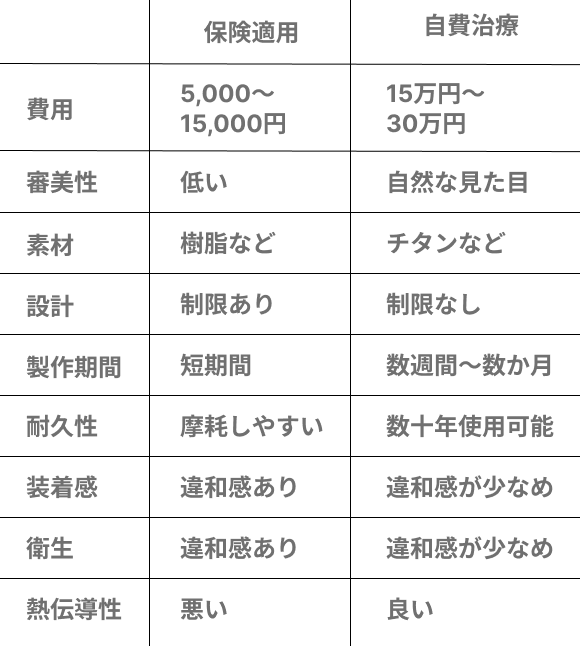 |  | 保険適用 | 自費治療 |
|---|---|---|
| 費用 | 5,000〜15,000円 | 15万円〜30万円 |
| 審美性 | 低い | 自然な見た目 |
| 素材 | 樹脂など | チタンなど |
| 設計 | 制限あり | 制限なし |
| 製作期間 | 短期間 | 数週間〜数か月 |
| 耐久性 | 摩耗しやすい | 数十年使用可能 |
| 装着感 | 違和感あり | 違和感が少なめ |
| 衛生 | 違和感あり | 違和感が少なめ |
| 熱伝導性 | 悪い | 良い |